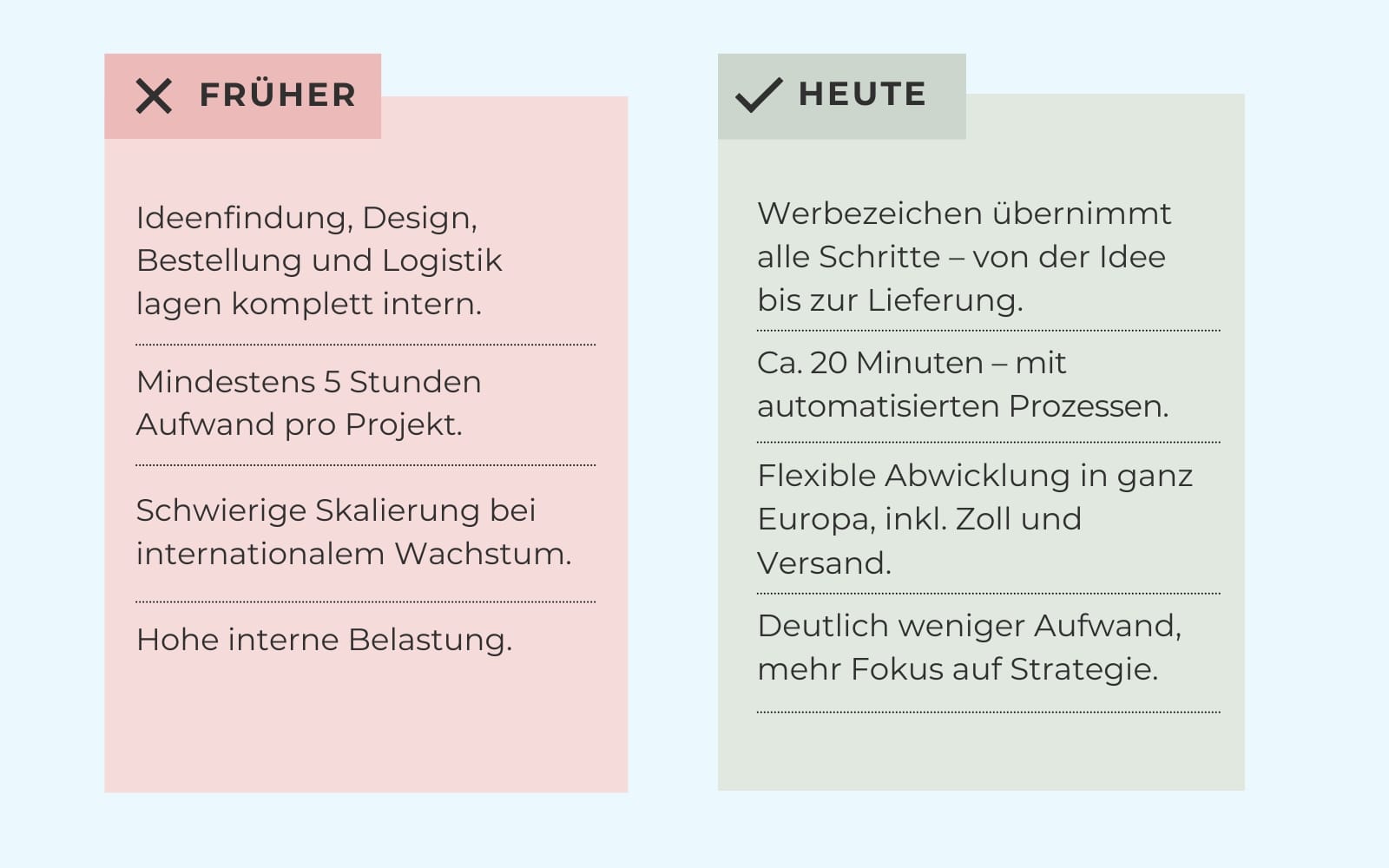 FRÜHER

Ideenfindung, Design, Bestellung und Logistik lagen komplett intern.

Mindestens 5 Stunden Aufwand pro Projekt.

Schwierige Skalierung bei internationalem Wachstum.

Hohe interne Belastung.

HEUTE

Werbezeichen übernimmt alle Schritte – von der Idee bis zur Lieferung.

Ca. 20 Minuten – mit automatisierten Prozessen.

Flexible Abwicklung in ganz Europa, inkl. Zoll und Versand.

Deutlich weniger Aufwand, mehr Fokus auf Strategie.